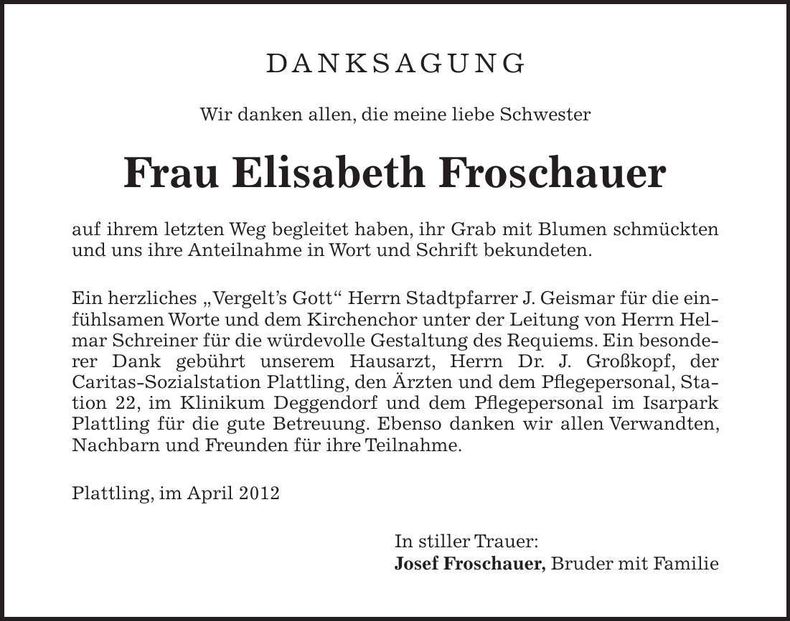 DANKSAGUNG

Wir danken allen, die meine liebe Schwester

Frau Elisabeth Froschauer

auf ihrem letzten Weg begleitet haben, ihr Grab mit Blumen schmückten und uns ihre Anteilnahme in Wort und Schrift bekundeten.

Ein herzliches „Vergelt's Gott" Herrn Stadtpfarrer J. Geismar für die einfühlsamen Worte und dem Kirchenchor unter der Leitung von Herrn Helmar Schreiner für die würdevolle Gestaltung des Requiems. Ein besonderer Dank gebührt unserem Hausarzt, Herrn Dr. J. Großkopf, der Caritas-Sozialstation Plattling, den Ärzten und dem Pflegepersonal, Station 22, im Klinikum Deggendorf und dem Pflegepersonal im Isarpark Plattling für die gute Betreuung. Ebenso danken wir allen Verwandten, Nachbarn und Freunden für ihre Teilnahme.

Plattling, im April 2012

In stiller Trauer:
Josef Froschauer, Bruder mit Familie